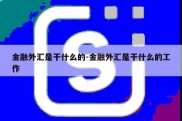 金融外汇是干什么的-金融外汇是干什么的工作